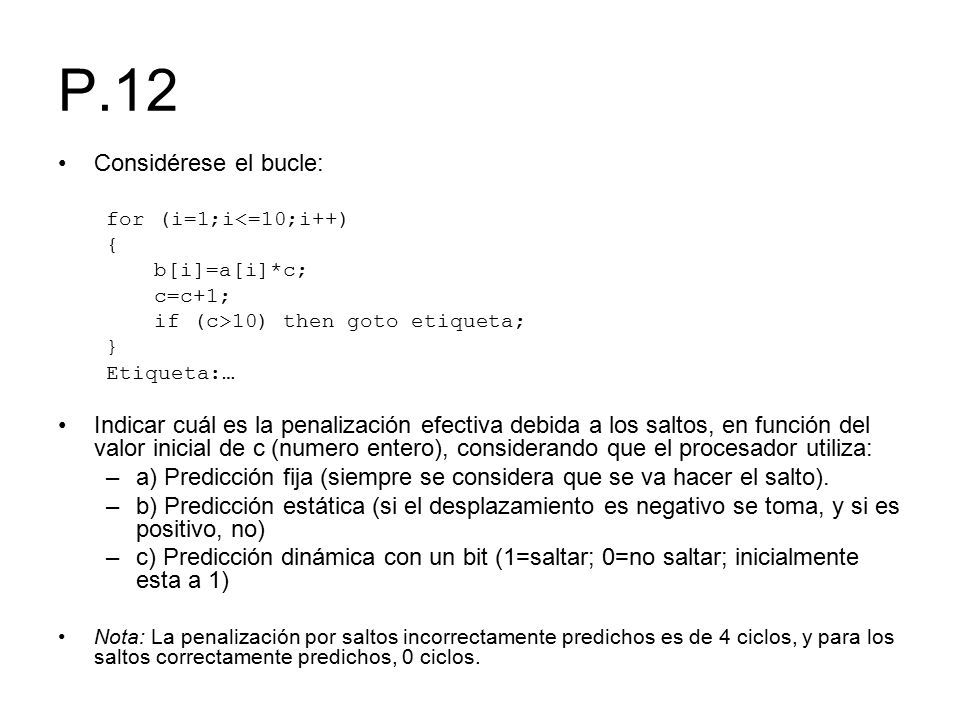 P.12

• Considérese el bucle:

for (i=1;i<=10;i++)
{
    b[i]=a[i]*c;
    c=c+1;
    if (c>10) then goto etiqueta;
}
Etiqueta:…

• Indicar cuál es la penalización efectiva debida a los saltos, en función del valor inicial de c (numero entero), considerando que el procesador utiliza:
– a) Predicción fija (siempre se considera que se va hacer el salto).
– b) Predicción estática (si el desplazamiento es negativo se toma, y si es positivo, no)
– c) Predicción dinámica con un bit (1=saltar; 0=no saltar; inicialmente esta a 1)

• Nota: La penalización por saltos incorrectamente predichos es de 4 ciclos, y para los saltos correctamente predichos, 0 ciclos.